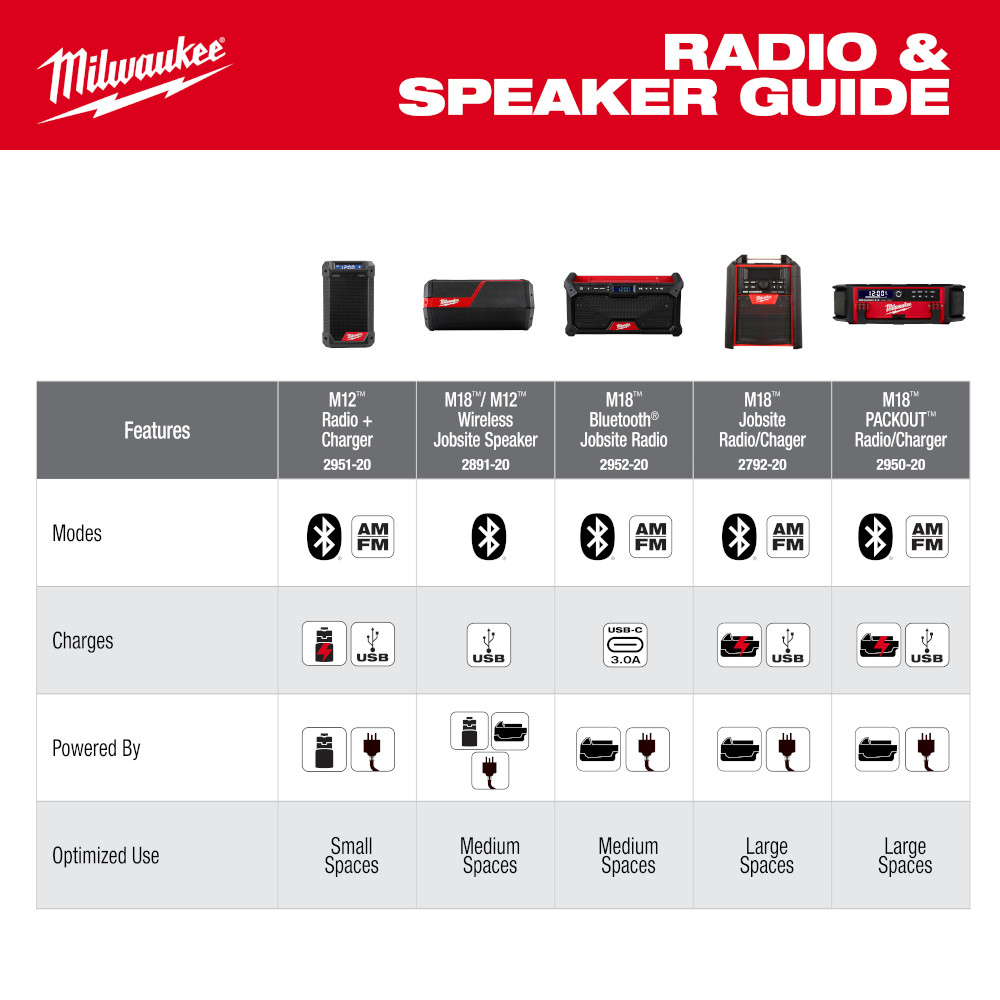 Milwaukee

RADIO & SPEAKER GUIDE

| Features | M12™ Radio + Charger 2951-20 | M18™/ M12™ Wireless Jobsite Speaker 2891-20 | M18™ Bluetooth® Jobsite Radio 2952-20 | M18™ Jobsite Radio/Chager 2792-20 | M18™ PACKOUT™ Radio/Charger 2950-20 |
|---|---|---|---|---|---|
| Modes | AM FM | | AM FM | AM FM | AM FM |
| Charges | USB | USB | USB-C 3.0A | USB | USB |
| Powered By | | | | | |
| Optimized Use | Small Spaces | Medium Spaces | Medium Spaces | Large Spaces | Large Spaces |